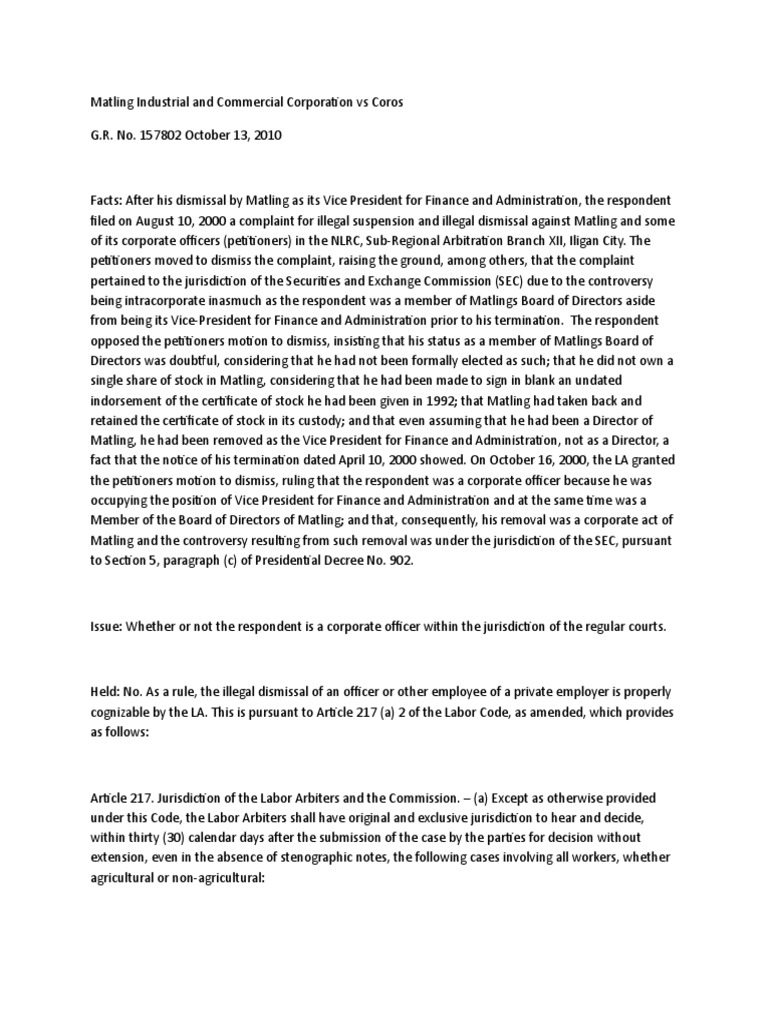 Matling Industrial and Commercial Corporation vs Coros

G.R. No. 157802 October 13, 2010

Facts: After his dismissal by Matling as its Vice President for Finance and Administration, the respondent filed on August 10, 2000 a complaint for illegal suspension and illegal dismissal against Matling and some of its corporate officers (petitioners) in the NLRC, Sub-Regional Arbitration Branch XII, Iligan City. The petitioners moved to dismiss the complaint, raising the ground, among others, that the complaint pertained to the jurisdiction of the Securities and Exchange Commission (SEC) due to the controversy being intracorporate inasmuch as the respondent was a member of Matlings Board of Directors aside from being its Vice-President for Finance and Administration prior to his termination. The respondent opposed the petitioners motion to dismiss, insisting that his status as a member of Matlings Board of Directors was doubtful, considering that he had not been formally elected as such; that he did not own a single share of stock in Matling, considering that he had been made to sign in blank an undated indorsement of the certificate of stock he had been given in 1992; that Matling had taken back and retained the certificate of stock in its custody; and that even assuming that he had been a Director of Matling, he had been removed as the Vice President for Finance and Administration, not as a Director, a fact that the notice of his termination dated April 10, 2000 showed. On October 16, 2000, the LA granted the petitioners motion to dismiss, ruling that the respondent was a corporate officer because he was occupying the position of Vice President for Finance and Administration and at the same time was a Member of the Board of Directors of Matling; and that, consequently, his removal was a corporate act of Matling and the controversy resulting from such removal was under the jurisdiction of the SEC, pursuant to Section 5, paragraph (c) of Presidential Decree No. 902.

Issue: Whether or not the respondent is a corporate officer within the jurisdiction of the regular courts.

Held: No. As a rule, the illegal dismissal of an officer or other employee of a private employer is properly cognizable by the LA. This is pursuant to Article 217 (a) 2 of the Labor Code, as amended, which provides as follows:

Article 217. Jurisdiction of the Labor Arbiters and the Commission. – (a) Except as otherwise provided under this Code, the Labor Arbiters shall have original and exclusive jurisdiction to hear and decide, within thirty (30) calendar days after the submission of the case by the parties for decision without extension, even in the absence of stenographic notes, the following cases involving all workers, whether agricultural or non-agricultural: